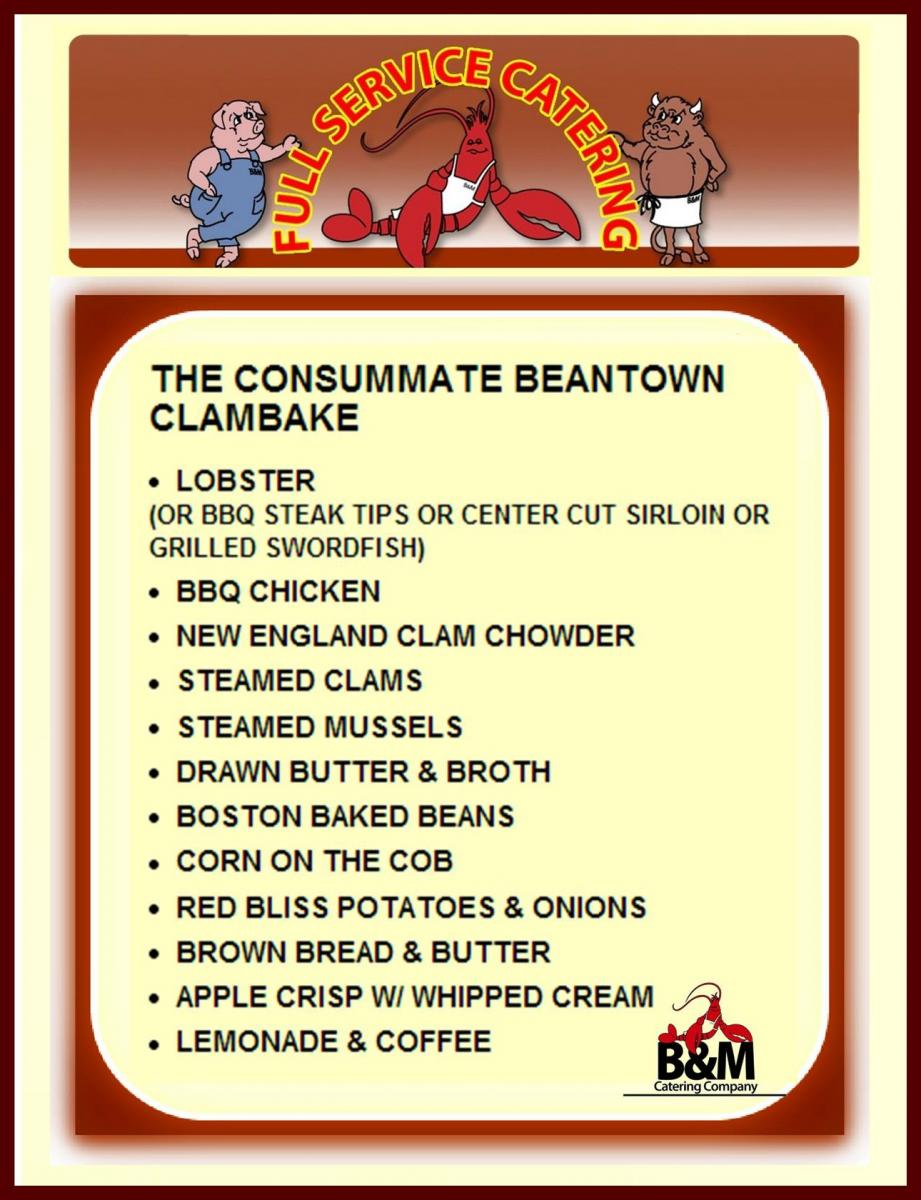 FULL SERVICE CATERING

THE CONSUMMATE BEANTOWN CLAMBAKE

• LOBSTER
(OR BBQ STEAK TIPS OR CENTER CUT SIRLOIN OR GRILLED SWORDFISH)
• BBQ CHICKEN
• NEW ENGLAND CLAM CHOWDER
• STEAMED CLAMS
• STEAMED MUSSELS
• DRAWN BUTTER & BROTH
• BOSTON BAKED BEANS
• CORN ON THE COB
• RED BLISS POTATOES & ONIONS
• BROWN BREAD & BUTTER
• APPLE CRISP W/ WHIPPED CREAM
• LEMONADE & COFFEE

B&M
Catering Company